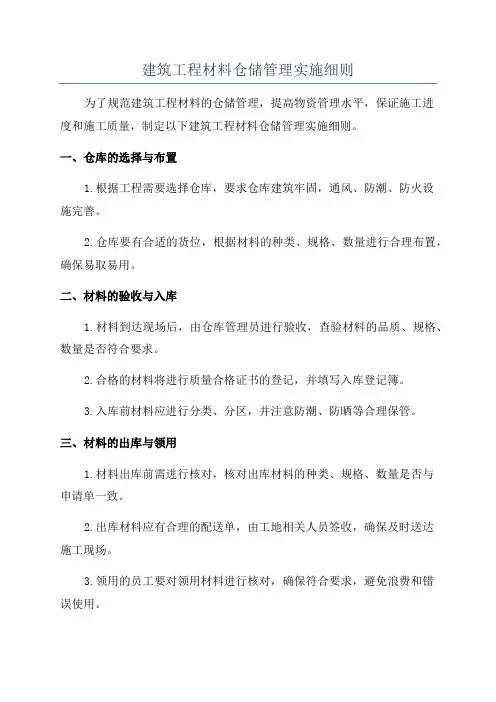 建筑工程材料仓储管理实施细则

为了规范建筑工程材料的仓储管理，提高物资管理水平，保证施工进度和施工质量，制定以下建筑工程材料仓储管理实施细则。

一、仓库的选择与布置

1.根据工程需要选择仓库，要求仓库建筑牢固，通风、防潮、防火设施完善。

2.仓库要有合适的货位，根据材料的种类、规格、数量进行合理布置，确保易取易用。

二、材料的验收与入库

1.材料到达现场后，由仓库管理员进行验收，查验材料的品质、规格、数量是否符合要求。

2.合格的材料将进行质量合格证书的登记，并填写入库登记簿。

3.入库前材料应进行分类、分区，并注意防潮、防晒等合理保管。

三、材料的出库与领用

1.材料出库前需进行核对，核对出库材料的种类、规格、数量是否与申请单一致。

2.出库材料应有合理的配送单，由工地相关人员签收，确保及时送达施工现场。

3.领用的员工要对领用材料进行核对，确保符合要求，避免浪费和错误使用。